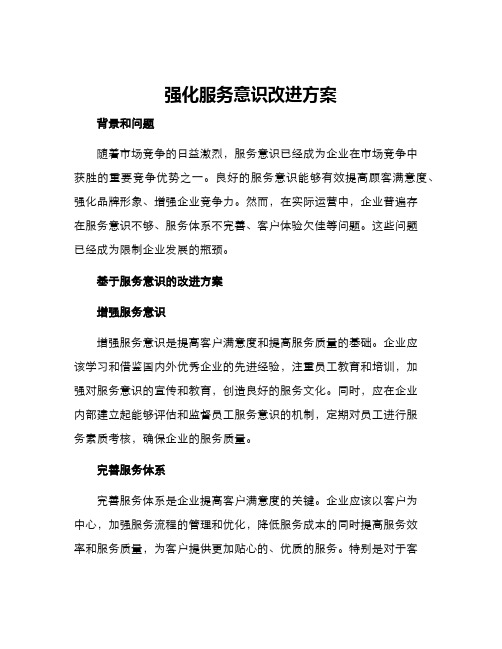 强化服务意识改进方案

背景和问题

随着市场竞争的日益激烈，服务意识已经成为企业在市场竞争中获胜的重要竞争优势之一。良好的服务意识能够有效提高顾客满意度、强化品牌形象、增强企业竞争力。然而，在实际运营中，企业普遍存在服务意识不够、服务体系不完善、客户体验欠佳等问题。这些问题已经成为限制企业发展的瓶颈。

基于服务意识的改进方案

增强服务意识

增强服务意识是提高客户满意度和提高服务质量的基础。企业应该学习和借鉴国内外优秀企业的先进经验，注重员工教育和培训，加强对服务意识的宣传和教育，创造良好的服务文化。同时，应在企业内部建立起能够评估和监督员工服务意识的机制，定期对员工进行服务素质考核，确保企业的服务质量。

完善服务体系

完善服务体系是企业提高客户满意度的关键。企业应该以客户为中心，加强服务流程的管理和优化，降低服务成本的同时提高服务效率和服务质量，为客户提供更加贴心的、优质的服务。特别是对于客